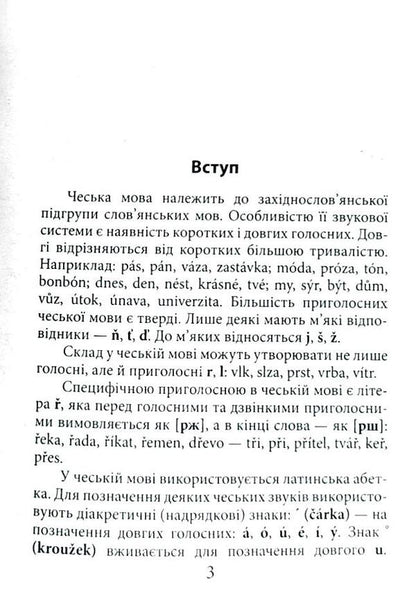 Вступ

Чеська мова належить до західнослов'янської підгрупи слов'янських мов. Особливістю її звукової системи є наявність коротких і довгих голосних. Довгі відрізняються від коротких більшою тривалістю. Наприклад: pás, pán, váza, zastávka; móda, próza, tón, bonbón; dnes, den, nést, krásné, tvé; my, sýr, být, dům, vůz, útok, únava, univerzita. Більшість приголосних чеської мови є тверді. Лише деякі мають м'які відповідники — ň, ť, ď. До м'яких відносяться j, š, ž.

Склад у чеській мові можуть утворювати не лише голосні, але й приголосні r, l: vlk, slza, prst, vrba, vítr.

Специфічною приголосною в чеській мові є літера ř, яка перед голосними та дзвінкими приголосними вимовляється як [рж], а в кінці слова — як [рш]: řeka, řada, říkat, řemen, dřevo — tři, při, přítel, tvář, keř, přes.

У чеській мові використовується латинська абетка. Для позначення деяких чеських звуків використовують діакретичні (надрядкові) знаки: ´ (čárka) — на позначення довгих голосних: á, ó, ú, é, í, ý. Знак ° (kroužek) вживається для позначення довгого u.

3